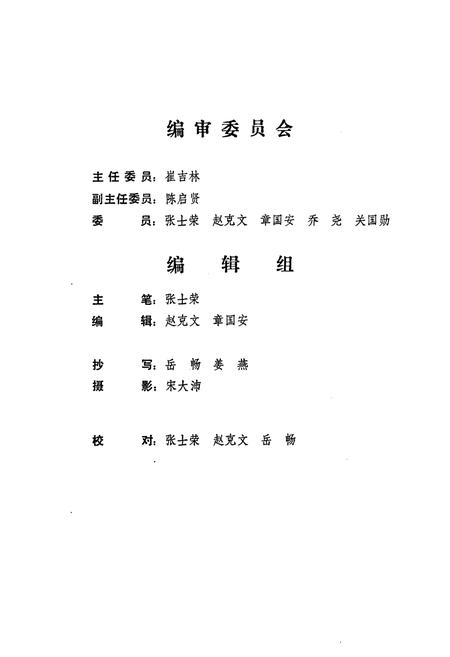 编审委员会

主任委员：崔吉林
副主任委员：陈启贤
委　　员：张士荣　赵克文　章国安　乔　尧　关国勋

编　辑　组

主　　笔：张士荣
编　　辑：赵克文　章国安

抄　　写：岳　畅　姜　燕
摄　　影：宋大沛

校　　对：张士荣　赵克文　岳　畅